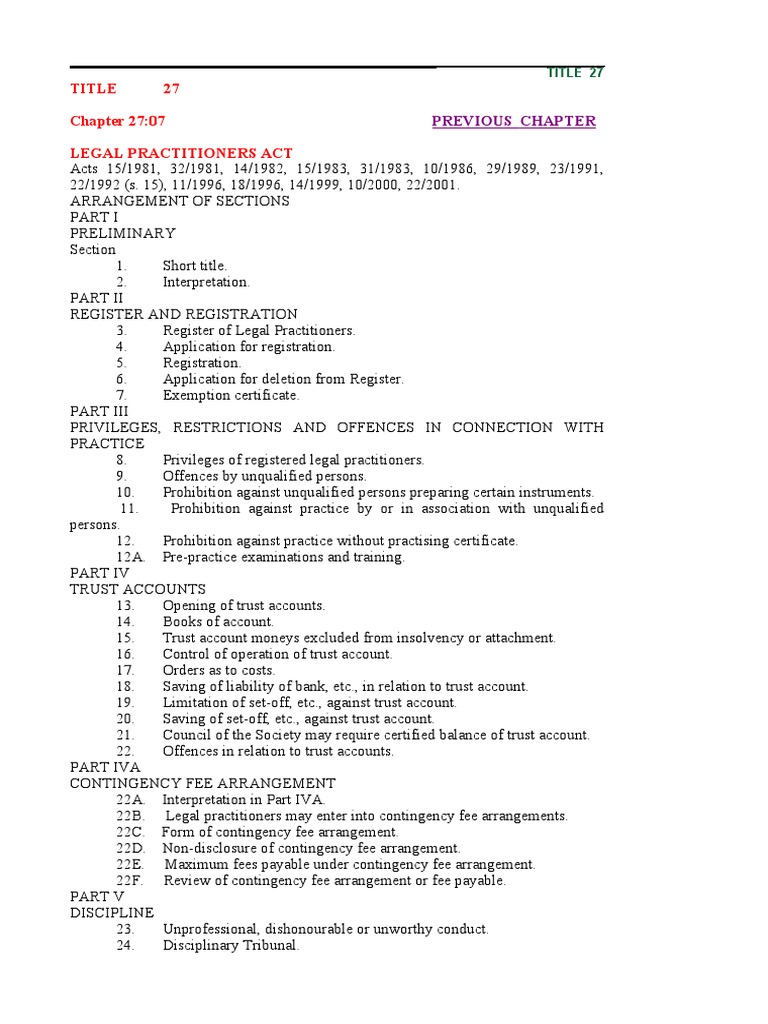 TITLE 27

TITLE 27

Chapter 27:07

PREVIOUS CHAPTER

LEGAL PRACTITIONERS ACT
Acts 15/1981, 32/1981, 14/1982, 15/1983, 31/1983, 10/1986, 29/1989, 23/1991, 22/1992 (s. 15), 11/1996, 18/1996, 14/1999, 10/2000, 22/2001.
ARRANGEMENT OF SECTIONS
PART I
PRELIMINARY
Section
1. Short title.
2. Interpretation.
PART II
REGISTER AND REGISTRATION
3. Register of Legal Practitioners.
4. Application for registration.
5. Registration.
6. Application for deletion from Register.
7. Exemption certificate.
PART III
PRIVILEGES, RESTRICTIONS AND OFFENCES IN CONNECTION WITH PRACTICE
8. Privileges of registered legal practitioners.
9. Offences by unqualified persons.
10. Prohibition against unqualified persons preparing certain instruments.
11. Prohibition against practice by or in association with unqualified persons.
12. Prohibition against practice without practising certificate.
12A. Pre-practice examinations and training.
PART IV
TRUST ACCOUNTS
13. Opening of trust accounts.
14. Books of account.
15. Trust account moneys excluded from insolvency or attachment.
16. Control of operation of trust account.
17. Orders as to costs.
18. Saving of liability of bank, etc., in relation to trust account.
19. Limitation of set-off, etc., against trust account.
20. Saving of set-off, etc., against trust account.
21. Council of the Society may require certified balance of trust account.
22. Offences in relation to trust accounts.
PART IVA
CONTINGENCY FEE ARRANGEMENT
22A. Interpretation in Part IVA.
22B. Legal practitioners may enter into contingency fee arrangements.
22C. Form of contingency fee arrangement.
22D. Non-disclosure of contingency fee arrangement.
22E. Maximum fees payable under contingency fee arrangement.
22F. Review of contingency fee arrangement or fee payable.
PART V
DISCIPLINE
23. Unprofessional, dishonourable or unworthy conduct.
24. Disciplinary Tribunal.